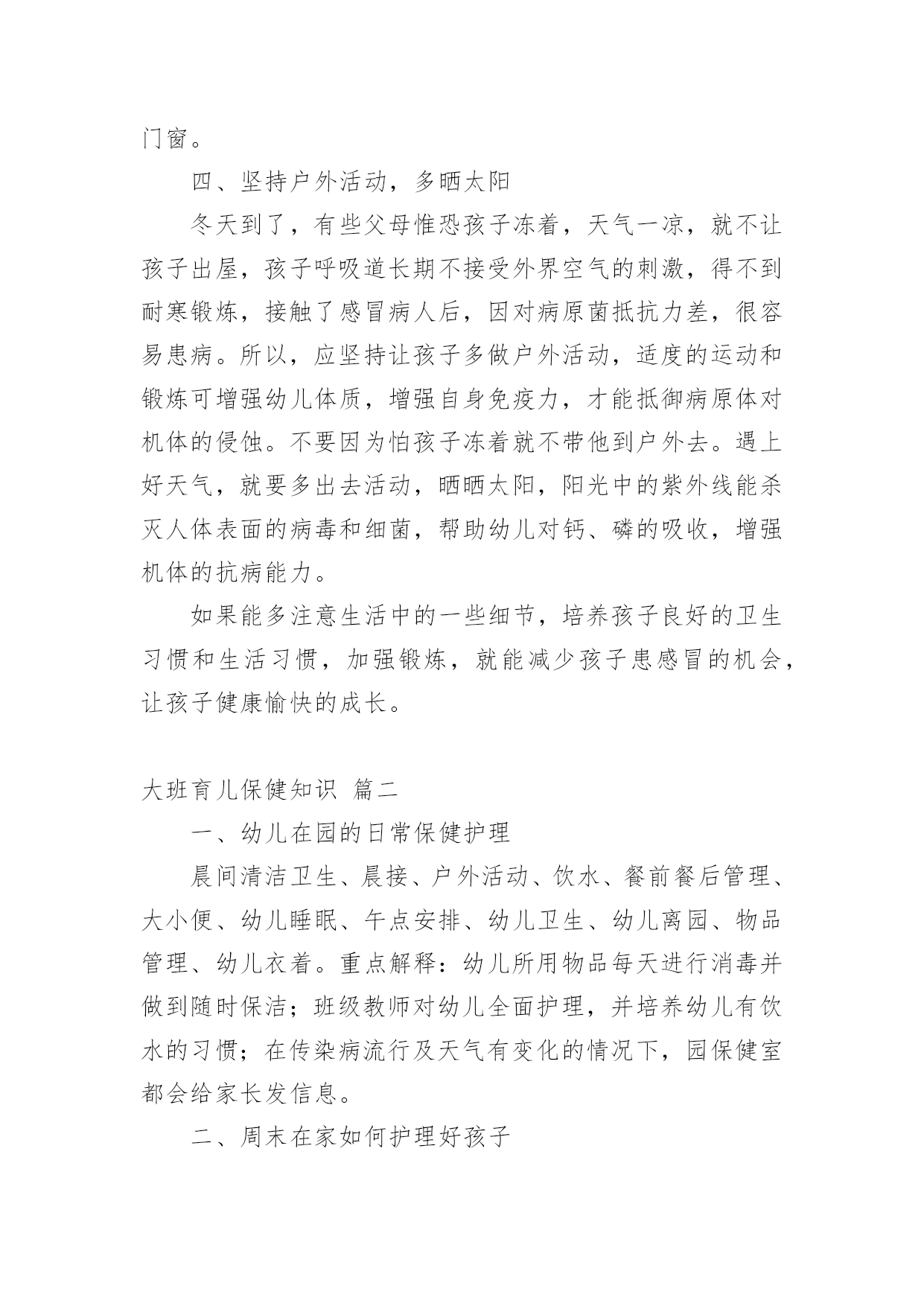 门窗。

四、坚持户外活动，多晒太阳

冬天到了，有些父母惟恐孩子冻着，天气一凉，就不让孩子出屋，孩子呼吸道长期不接受外界空气的刺激，得不到耐寒锻炼，接触了感冒病人后，因对病原菌抵抗力差，很容易患病。所以，应坚持让孩子多做户外活动，适度的运动和锻炼可增强幼儿体质，增强自身免疫力，才能抵御病原体对机体的侵蚀。不要因为怕孩子冻着就不带他到户外去。遇上好天气，就要多出去活动，晒晒太阳，阳光中的紫外线能杀灭人体表面的病毒和细菌，帮助幼儿对钙、磷的吸收，增强机体的抗病能力。

如果能多注意生活中的一些细节，培养孩子良好的卫生习惯和生活习惯，加强锻炼，就能减少孩子患感冒的机会，让孩子健康愉快的成长。

大班育儿保健知识 篇二

一、幼儿在园的日常保健护理

晨间清洁卫生、晨接、户外活动、饮水、餐前餐后管理、大小便、幼儿睡眠、午点安排、幼儿卫生、幼儿离园、物品管理、幼儿衣着。重点解释：幼儿所用物品每天进行消毒并做到随时保洁；班级教师对幼儿全面护理，并培养幼儿有饮水的习惯；在传染病流行及天气有变化的情况下，园保健室都会给家长发信息。

二、周末在家如何护理好孩子